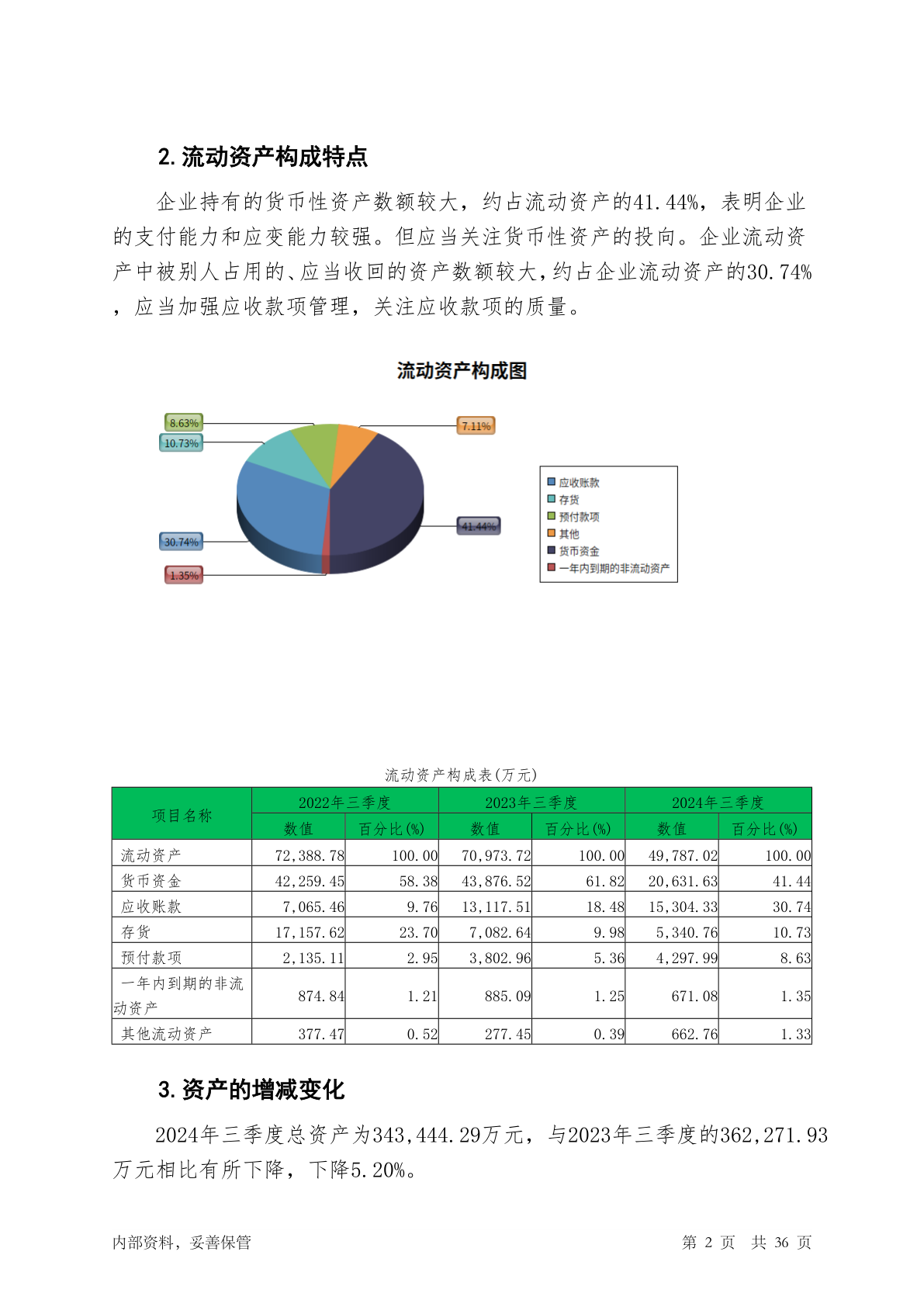 2. 流动资产构成特点

企业持有的货币性资产数额较大，约占流动资产的41.44%，表明企业的支付能力和应变能力较强。但应当关注货币性资产的投向。企业流动资产中被别人占用的、应当收回的资产数额较大，约占企业流动资产的30.74%，应当加强应收款项管理，关注应收款项的质量。

流动资产构成图

8.63%
10.73%
7.11%
41.44%
30.74%
1.35%

应收账款
存货
预付款项
其他
货币资金
一年内到期的非流动资产

流动资产构成表(万元)

| 项目名称 | 2022年三季度 数值 | 2022年三季度 百分比(%) | 2023年三季度 数值 | 2023年三季度 百分比(%) | 2024年三季度 数值 | 2024年三季度 百分比(%) |
|---|---|---|---|---|---|---|
| 流动资产 | 72,388.78 | 100.00 | 70,973.72 | 100.00 | 49,787.02 | 100.00 |
| 货币资金 | 42,259.45 | 58.38 | 43,876.52 | 61.82 | 20,631.63 | 41.44 |
| 应收账款 | 7,065.46 | 9.76 | 13,117.51 | 18.48 | 15,304.33 | 30.74 |
| 存货 | 17,157.62 | 23.70 | 7,082.64 | 9.98 | 5,340.76 | 10.73 |
| 预付款项 | 2,135.11 | 2.95 | 3,802.96 | 5.36 | 4,297.99 | 8.63 |
| 一年内到期的非流动资产 | 874.84 | 1.21 | 885.09 | 1.25 | 671.08 | 1.35 |
| 其他流动资产 | 377.47 | 0.52 | 277.45 | 0.39 | 662.76 | 1.33 |

3. 资产的增减变化

2024年三季度总资产为343,444.29万元，与2023年三季度的362,271.93万元相比有所下降，下降5.20%。

内部资料，妥善保管

第 2 页　共 36 页